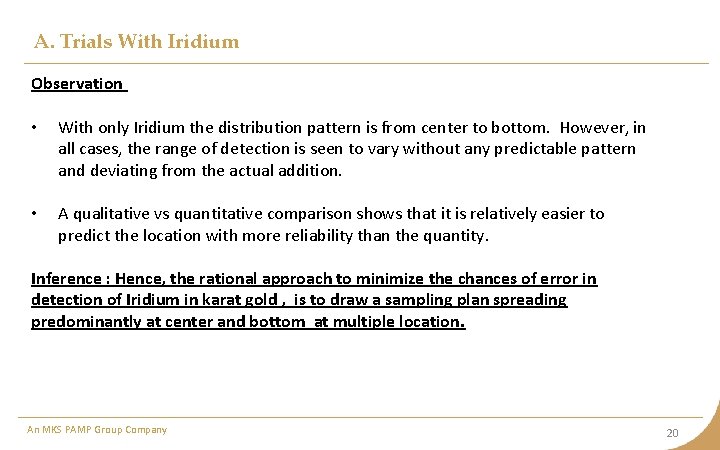 A. Trials With Iridium

Observation

• With only Iridium the distribution pattern is from center to bottom. However, in all cases, the range of detection is seen to vary without any predictable pattern and deviating from the actual addition.

• A qualitative vs quantitative comparison shows that it is relatively easier to predict the location with more reliability than the quantity.

Inference : Hence, the rational approach to minimize the chances of error in detection of Iridium in karat gold , is to draw a sampling plan spreading predominantly at center and bottom at multiple location.

An MKS PAMP Group Company

20